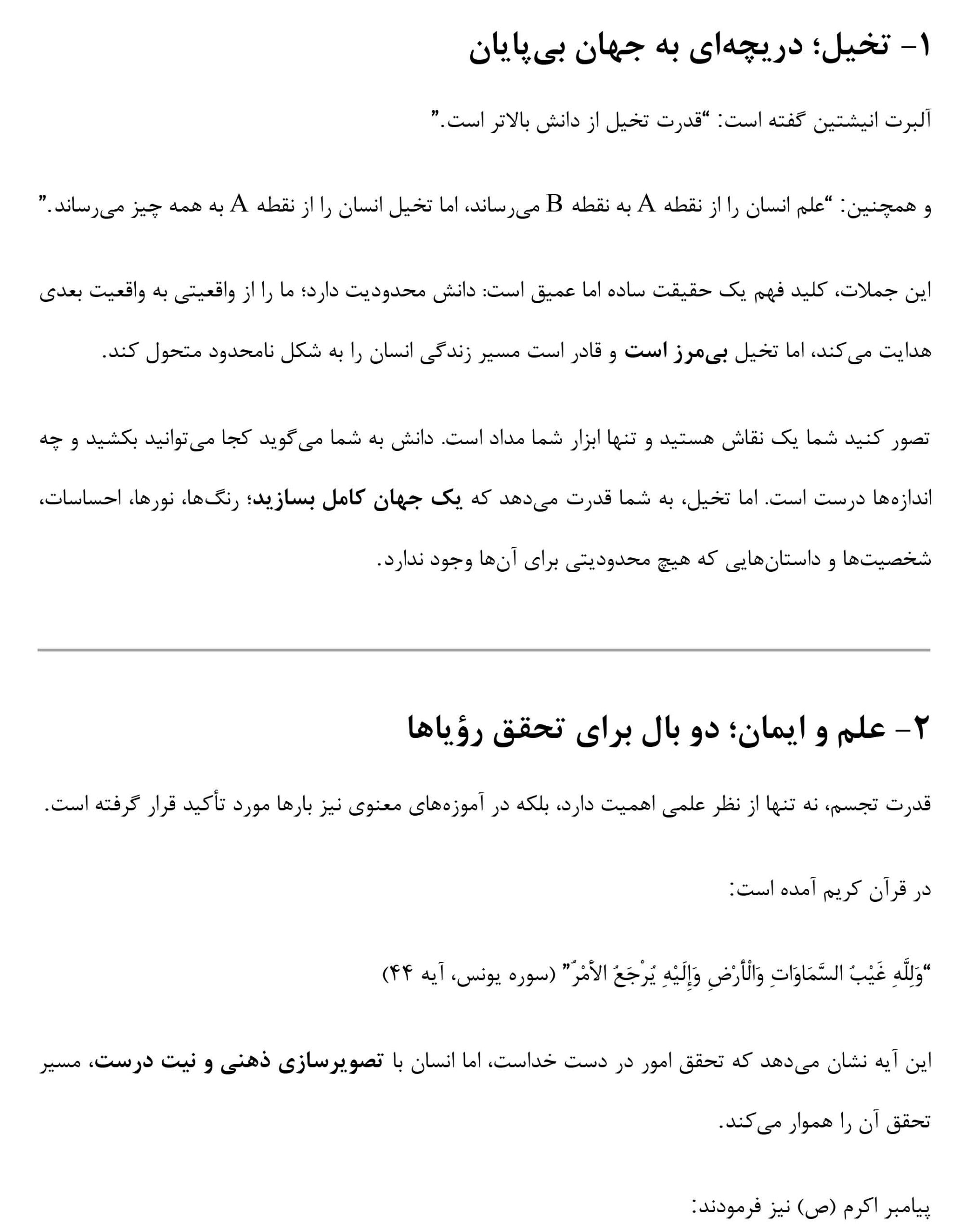 ۱- تخیل؛ دریچه‌ای به جهان بی‌پایان

آلبرت انیشتین گفته است: "قدرت تخیل از دانش بالاتر است."

و همچنین: "علم انسان را از نقطه A به نقطه B می‌رساند، اما تخیل انسان را از نقطه A به همه چیز می‌رساند."

این جملات، کلید فهم یک حقیقت ساده اما عمیق است: دانش محدودیت دارد؛ ما را از واقعیتی به واقعیت بعدی هدایت می‌کند، اما تخیل بی‌مرز است و قادر است مسیر زندگی انسان را به شکل نامحدود متحول کند.

تصور کنید شما یک نقاش هستید و تنها ابزار شما مداد است. دانش به شما می‌گوید کجا می‌توانید بکشید و چه اندازه‌ها درست است. اما تخیل، به شما قدرت می‌دهد که یک جهان کامل بسازید؛ رنگ‌ها، نورها، احساسات، شخصیت‌ها و داستان‌هایی که هیچ محدودیتی برای آن‌ها وجود ندارد.

۲- علم و ایمان؛ دو بال برای تحقق رؤیاها

قدرت تجسم، نه تنها از نظر علمی اهمیت دارد، بلکه در آموزه‌های معنوی نیز بارها مورد تأکید قرار گرفته است.

در قرآن کریم آمده است:

"وَلِلَّهِ غَيْبُ السَّمَاوَاتِ وَالْأَرْضِ وَإِلَيْهِ يُرْجَعُ الأَمْرُ" (سوره یونس، آیه ۴۴)

این آیه نشان می‌دهد که تحقق امور در دست خداست، اما انسان با تصویرسازی ذهنی و نیت درست، مسیر تحقق آن را هموار می‌کند.

پیامبر اکرم (ص) نیز فرمودند: